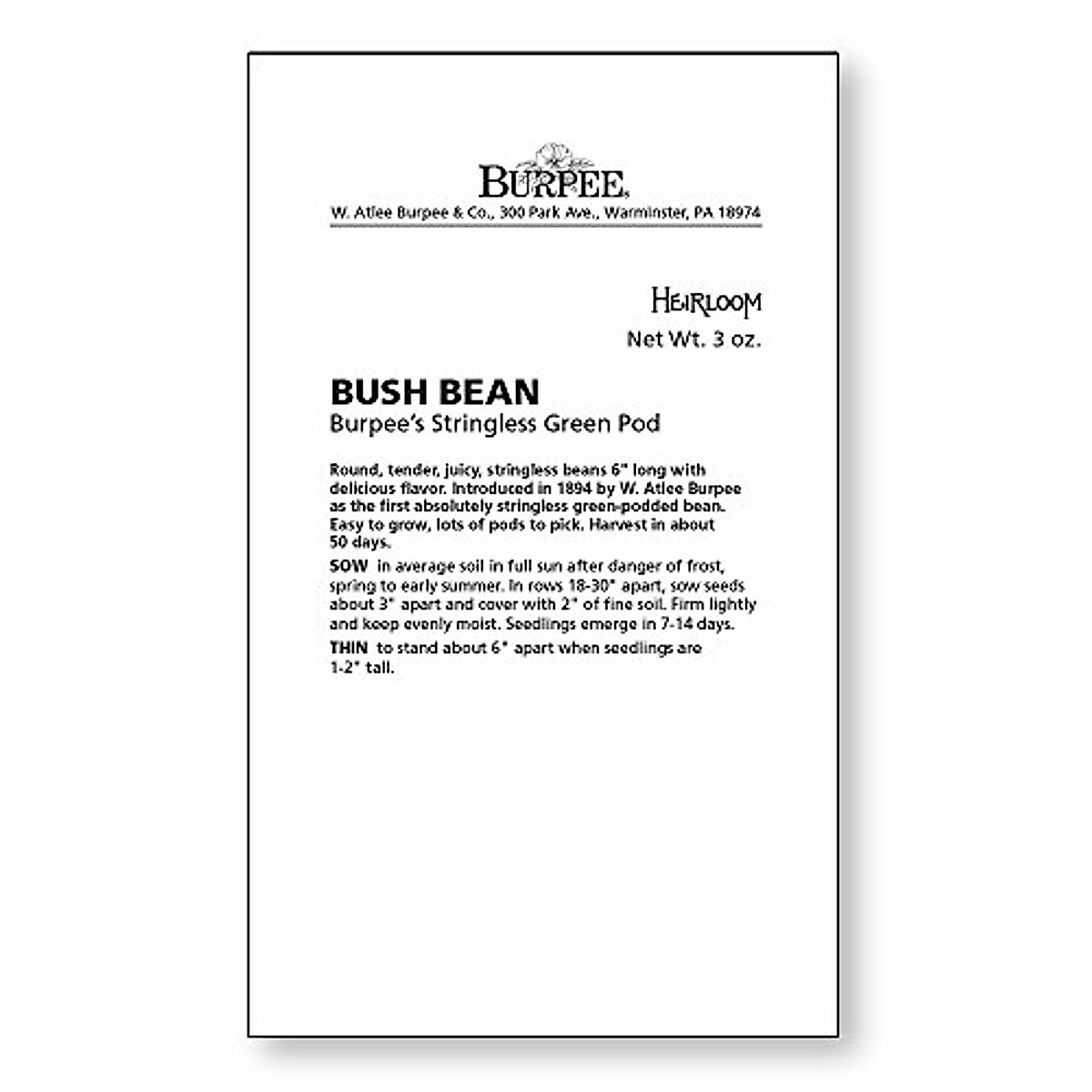 BURPEE

W. Atlee Burpee & Co., 300 Park Ave., Warminster, PA 18974

HEIRLOOM

Net Wt. 3 oz.

BUSH BEAN

Burpee's Stringless Green Pod

Round, tender, juicy, stringless beans 6" long with delicious flavor. Introduced in 1894 by W. Atlee Burpee as the first absolutely stringless green-podded bean. Easy to grow, lots of pods to pick. Harvest in about 50 days.

SOW in average soil in full sun after danger of frost, spring to early summer. In rows 18-30" apart, sow seeds about 3" apart and cover with 2" of fine soil. Firm lightly and keep evenly moist. Seedlings emerge in 7-14 days.

THIN to stand about 6" apart when seedlings are 1-2" tall.